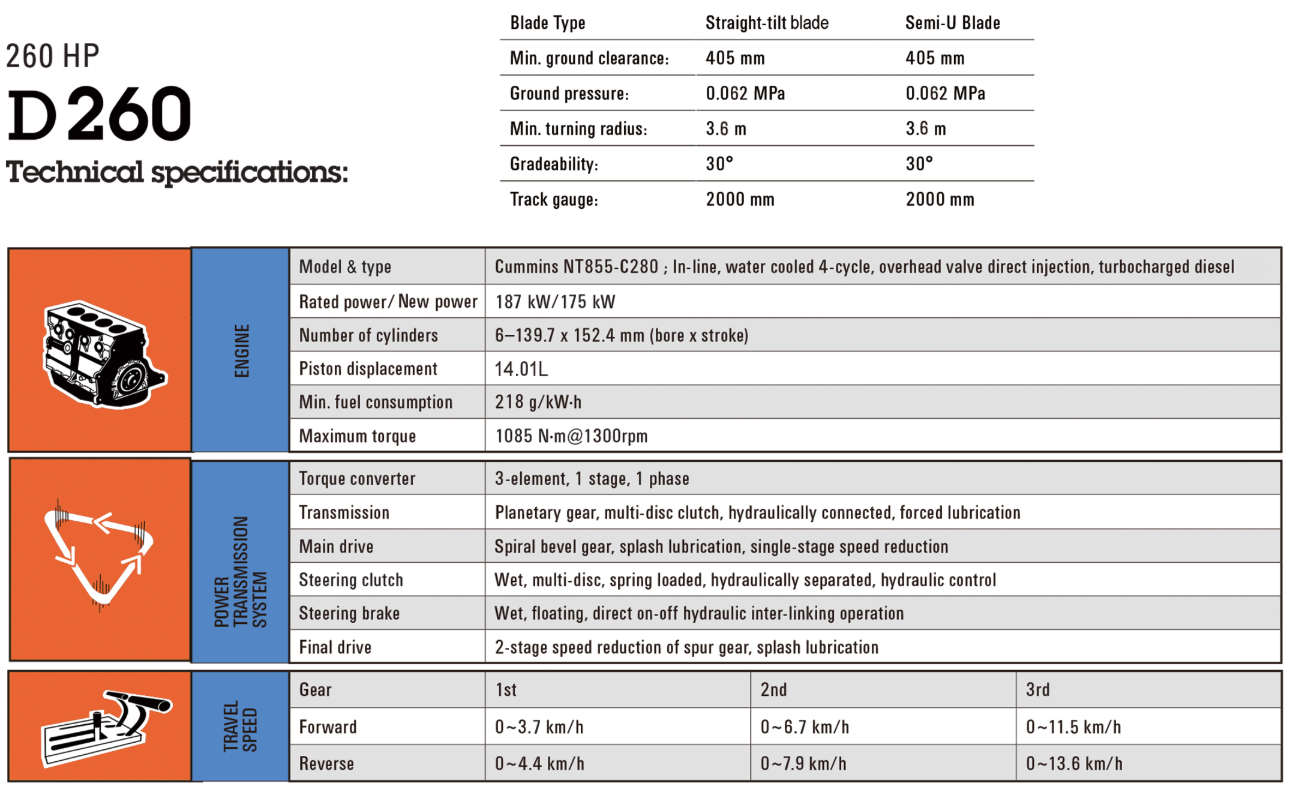 260 HP
D260
Technical specifications:

| Blade Type | Straight-tilt blade | Semi-U Blade |
|---|---|---|
| Min. ground clearance: | 405 mm | 405 mm |
| Ground pressure: | 0.062 MPa | 0.062 MPa |
| Min. turning radius: | 3.6 m | 3.6 m |
| Gradeability: | 30° | 30° |
| Track gauge: | 2000 mm | 2000 mm |

ENGINE

| Model & type | Cummins NT855-C280 ; In-line, water cooled 4-cycle, overhead valve direct injection, turbocharged diesel |
|---|---|
| Rated power/ New power | 187 kW/175 kW |
| Number of cylinders | 6–139.7 x 152.4 mm (bore x stroke) |
| Piston displacement | 14.01L |
| Min. fuel consumption | 218 g/kW·h |
| Maximum torque | 1085 N·m@1300rpm |

POWER TRANSMISSION SYSTEM

| Torque converter | 3-element, 1 stage, 1 phase |
|---|---|
| Transmission | Planetary gear, multi-disc clutch, hydraulically connected, forced lubrication |
| Main drive | Spiral bevel gear, splash lubrication, single-stage speed reduction |
| Steering clutch | Wet, multi-disc, spring loaded, hydraulically separated, hydraulic control |
| Steering brake | Wet, floating, direct on-off hydraulic inter-linking operation |
| Final drive | 2-stage speed reduction of spur gear, splash lubrication |

TRAVEL SPEED

| Gear | 1st | 2nd | 3rd |
|---|---|---|---|
| Forward | 0~3.7 km/h | 0~6.7 km/h | 0~11.5 km/h |
| Reverse | 0~4.4 km/h | 0~7.9 km/h | 0~13.6 km/h |